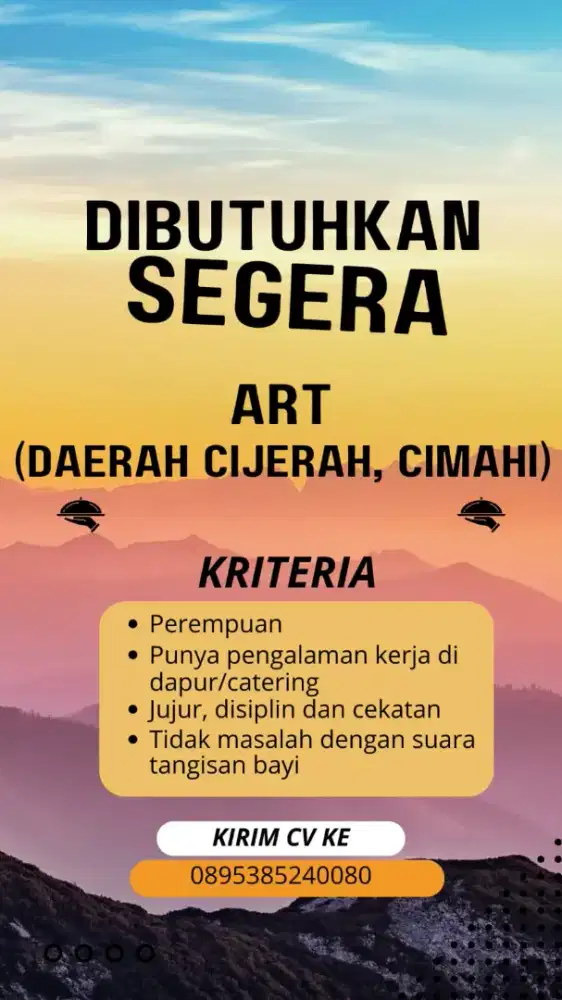 DIBUTUHKAN SEGERA

ART
(DAERAH CIJERAH, CIMAHI)

KRITERIA

• Perempuan
• Punya pengalaman kerja di dapur/catering
• Jujur, disiplin dan cekatan
• Tidak masalah dengan suara tangisan bayi

KIRIM CV KE
0895385240080